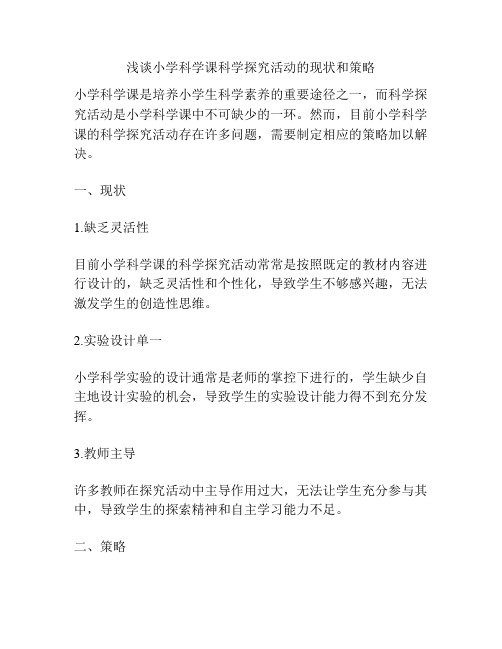 浅谈小学科学课科学探究活动的现状和策略

小学科学课是培养小学生科学素养的重要途径之一，而科学探究活动是小学科学课中不可缺少的一环。然而，目前小学科学课的科学探究活动存在许多问题，需要制定相应的策略加以解决。

一、现状

1.缺乏灵活性

目前小学科学课的科学探究活动常常是按照既定的教材内容进行设计的，缺乏灵活性和个性化，导致学生不够感兴趣，无法激发学生的创造性思维。

2.实验设计单一

小学科学实验的设计通常是老师的掌控下进行的，学生缺少自主地设计实验的机会，导致学生的实验设计能力得不到充分发挥。

3.教师主导

许多教师在探究活动中主导作用过大，无法让学生充分参与其中，导致学生的探索精神和自主学习能力不足。

二、策略